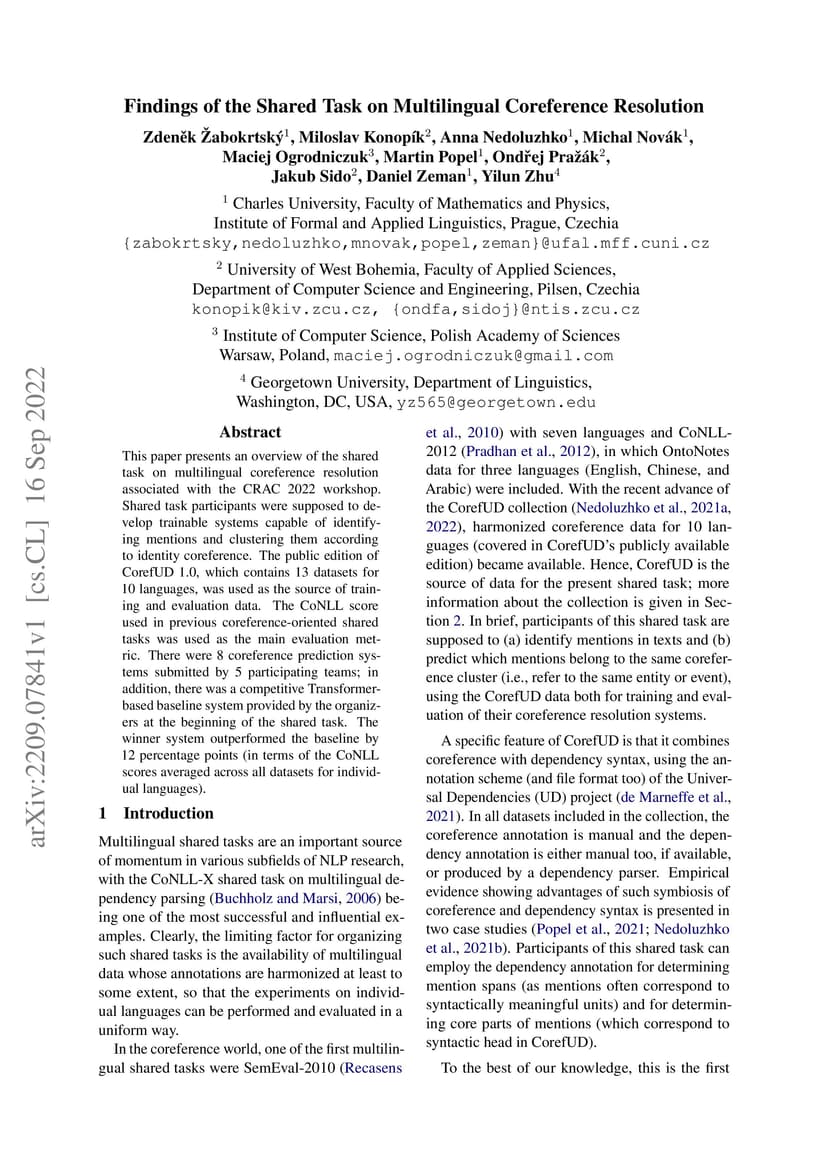 arXiv:2209.07841v1 [cs.CL] 16 Sep 2022

Findings of the Shared Task on Multilingual Coreference Resolution

Zdeněk Žabokrtský$^1$, Miloslav Konopík$^2$, Anna Nedoluzhko$^1$, Michal Novák$^1$, Maciej Ogrodniczuk$^3$, Martin Popel$^1$, Ondřej Pražák$^2$, Jakub Sido$^2$, Daniel Zeman$^1$, Yilun Zhu$^4$

$^1$ Charles University, Faculty of Mathematics and Physics, Institute of Formal and Applied Linguistics, Prague, Czechia
{zabokrtsky,nedoluzhko,mnovak,popel,zeman}@ufal.mff.cuni.cz

$^2$ University of West Bohemia, Faculty of Applied Sciences, Department of Computer Science and Engineering, Pilsen, Czechia
konopik@kiv.zcu.cz, {ondfa,sidoj}@ntis.zcu.cz

$^3$ Institute of Computer Science, Polish Academy of Sciences
Warsaw, Poland, maciej.ogrodniczuk@gmail.com

$^4$ Georgetown University, Department of Linguistics, Washington, DC, USA, yz565@georgetown.edu

Abstract

This paper presents an overview of the shared task on multilingual coreference resolution associated with the CRAC 2022 workshop. Shared task participants were supposed to develop trainable systems capable of identifying mentions and clustering them according to identity coreference. The public edition of CorefUD 1.0, which contains 13 datasets for 10 languages, was used as the source of training and evaluation data. The CoNLL score used in previous coreference-oriented shared tasks was used as the main evaluation metric. There were 8 coreference prediction systems submitted by 5 participating teams; in addition, there was a competitive Transformer-based baseline system provided by the organizers at the beginning of the shared task. The winner system outperformed the baseline by 12 percentage points (in terms of the CoNLL scores averaged across all datasets for individual languages).

1 Introduction

Multilingual shared tasks are an important source of momentum in various subfields of NLP research, with the CoNLL-X shared task on multilingual dependency parsing (Buchholz and Marsi, 2006) being one of the most successful and influential examples. Clearly, the limiting factor for organizing such shared tasks is the availability of multilingual data whose annotations are harmonized at least to some extent, so that the experiments on individual languages can be performed and evaluated in a uniform way.

In the coreference world, one of the first multilingual shared tasks were SemEval-2010 (Recasens et al., 2010) with seven languages and CoNLL-2012 (Pradhan et al., 2012), in which OntoNotes data for three languages (English, Chinese, and Arabic) were included. With the recent advance of the CorefUD collection (Nedoluzhko et al., 2021a, 2022), harmonized coreference data for 10 languages (covered in CorefUD's publicly available edition) became available. Hence, CorefUD is the source of data for the present shared task; more information about the collection is given in Section 2. In brief, participants of this shared task are supposed to (a) identify mentions in texts and (b) predict which mentions belong to the same coreference cluster (i.e., refer to the same entity or event), using the CorefUD data both for training and evaluation of their coreference resolution systems.

A specific feature of CorefUD is that it combines coreference with dependency syntax, using the annotation scheme (and file format too) of the Universal Dependencies (UD) project (de Marneffe et al., 2021). In all datasets included in the collection, the coreference annotation is manual and the dependency annotation is either manual too, if available, or produced by a dependency parser. Empirical evidence showing advantages of such symbiosis of coreference and dependency syntax is presented in two case studies (Popel et al., 2021; Nedoluzhko et al., 2021b). Participants of this shared task can employ the dependency annotation for determining mention spans (as mentions often correspond to syntactically meaningful units) and for determining core parts of mentions (which correspond to syntactic head in CorefUD).

To the best of our knowledge, this is the first